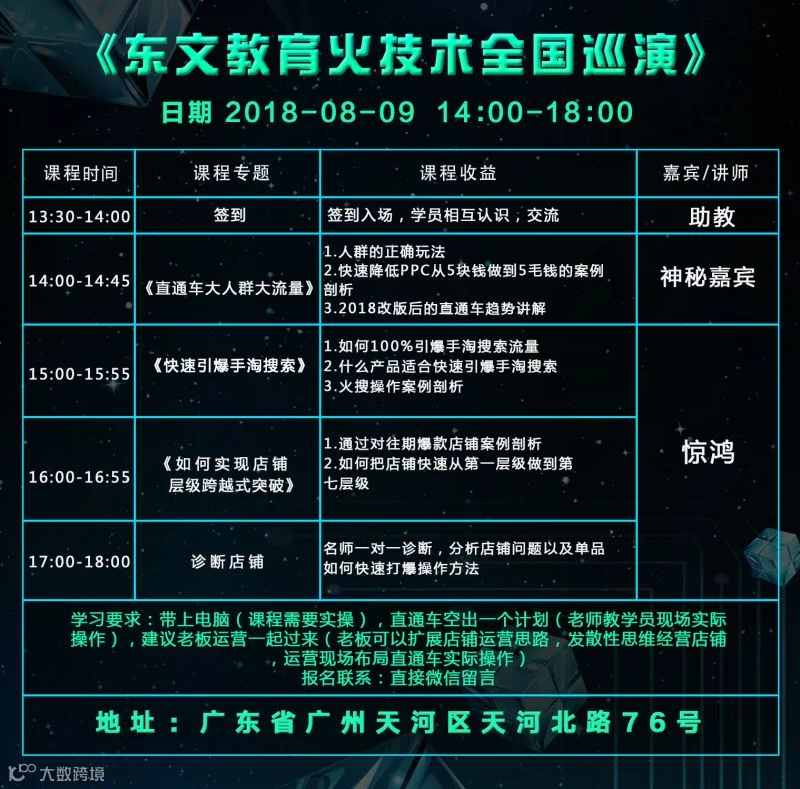 《东文教育火技术全国巡演》

日期 2018-08-09 14:00-18:00

| 课程时间 | 课程专题 | 课程收益 | 嘉宾/讲师 |
|---|---|---|---|
| 13:30-14:00 | 签到 | 签到入场，学员相互认识，交流 | 助教 |
| 14:00-14:45 | 《直通车大人群大流量》 | 1.人群的正确玩法 2.快速降低PPC从5块钱做到5毛钱的案例剖析 3.2018改版后的直通车趋势讲解 | 神秘嘉宾 |
| 15:00-15:55 | 《快速引爆手淘搜索》 | 1.如何100%引爆手淘搜索流量 2.什么产品适合快速引爆手淘搜索 3.火搜操作案例剖析 | 惊鸿 |
| 16:00-16:55 | 《如何实现店铺层级跨越式突破》 | 1.通过对往期爆款店铺案例剖析 2.如何把店铺快速从第一层级做到第七层级 | |
| 17:00-18:00 | 诊断店铺 | 名师一对一诊断，分析店铺问题以及单品如何快速打爆操作方法 | |

学习要求：带上电脑（课程需要实操），直通车空出一个计划（老师教学员现场实际操作），建议老板运营一起过来（老板可以扩展店铺运营思路，发散性思维经营店铺，运营现场布局直通车实际操作）
报名联系：直接微信留言

地址：广东省广州天河区天河北路76号

大数跨境